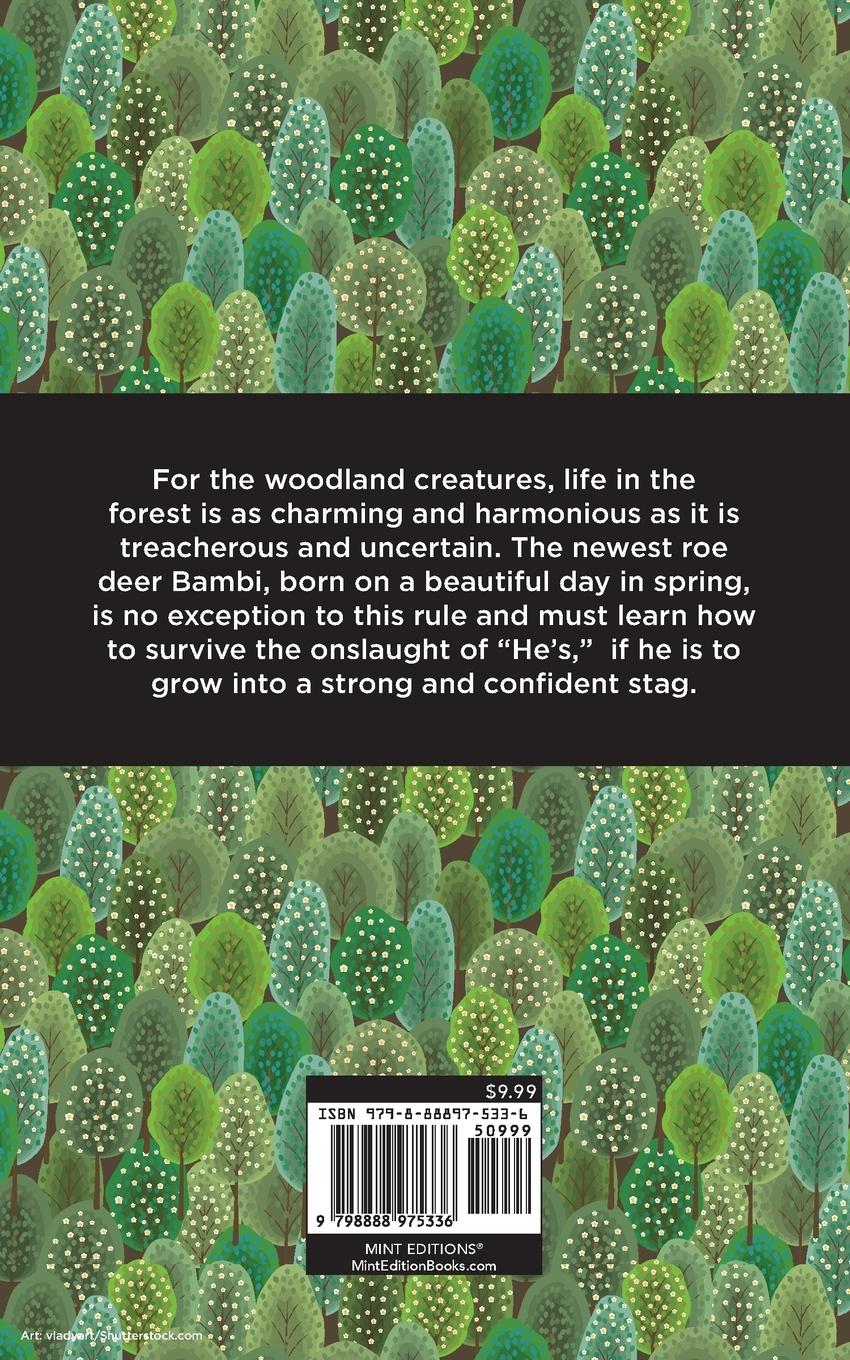 For the woodland creatures, life in the forest is as charming and harmonious as it is treacherous and uncertain. The newest roe deer Bambi, born on a beautiful day in spring, is no exception to this rule and must learn how to survive the onslaught of "He's," if he is to grow into a strong and confident stag.

$9.99

ISBN 979-8-88897-533-6

50999

9 798888 975336

MINT EDITIONS®
MintEditionBooks.com

Art: vladyart/Shutterstock.com